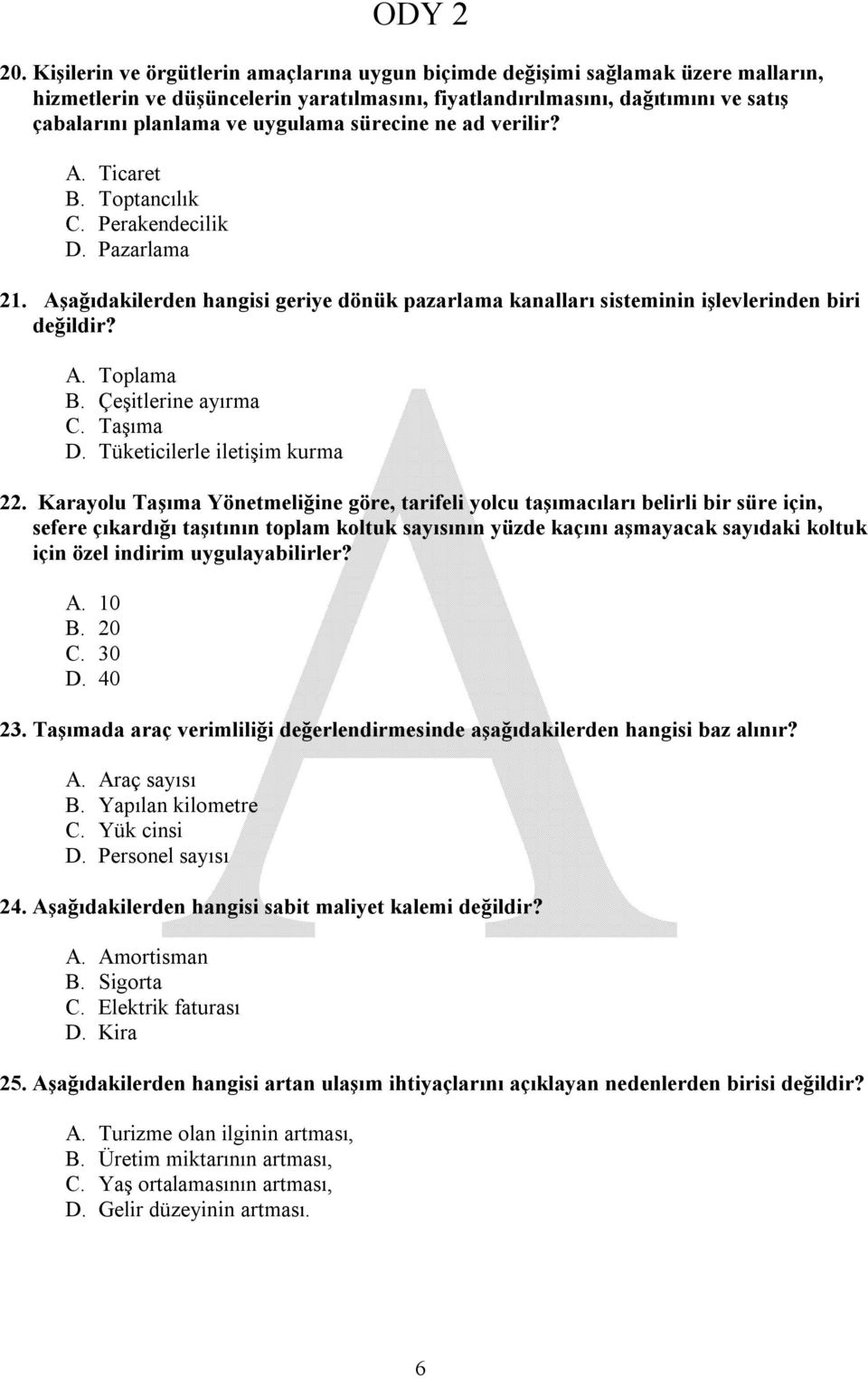 ODY 2

20. Kişilerin ve örgütlerin amaçlarına uygun biçimde değişimi sağlamak üzere malların, hizmetlerin ve düşüncelerin yaratılmasını, fiyatlandırılmasını, dağıtımını ve satış çabalarını planlama ve uygulama sürecine ne ad verilir?

A. Ticaret
B. Toptancılık
C. Perakendecilik
D. Pazarlama

21. Aşağıdakilerden hangisi geriye dönük pazarlama kanalları sisteminin işlevlerinden biri değildir?

A. Toplama
B. Çeşitlerine ayırma
C. Taşıma
D. Tüketicilerle iletişim kurma

22. Karayolu Taşıma Yönetmeliğine göre, tarifeli yolcu taşımacıları belirli bir süre için, sefere çıkardığı taşıtının toplam koltuk sayısının yüzde kaçını aşmayacak sayıdaki koltuk için özel indirim uygulayabilirler?

A. 10
B. 20
C. 30
D. 40

23. Taşımada araç verimliliği değerlendirmesinde aşağıdakilerden hangisi baz alınır?

A. Araç sayısı
B. Yapılan kilometre
C. Yük cinsi
D. Personel sayısı

24. Aşağıdakilerden hangisi sabit maliyet kalemi değildir?

A. Amortisman
B. Sigorta
C. Elektrik faturası
D. Kira

25. Aşağıdakilerden hangisi artan ulaşım ihtiyaçlarını açıklayan nedenlerden birisi değildir?

A. Turizme olan ilginin artması,
B. Üretim miktarının artması,
C. Yaş ortalamasının artması,
D. Gelir düzeyinin artması.

A

6